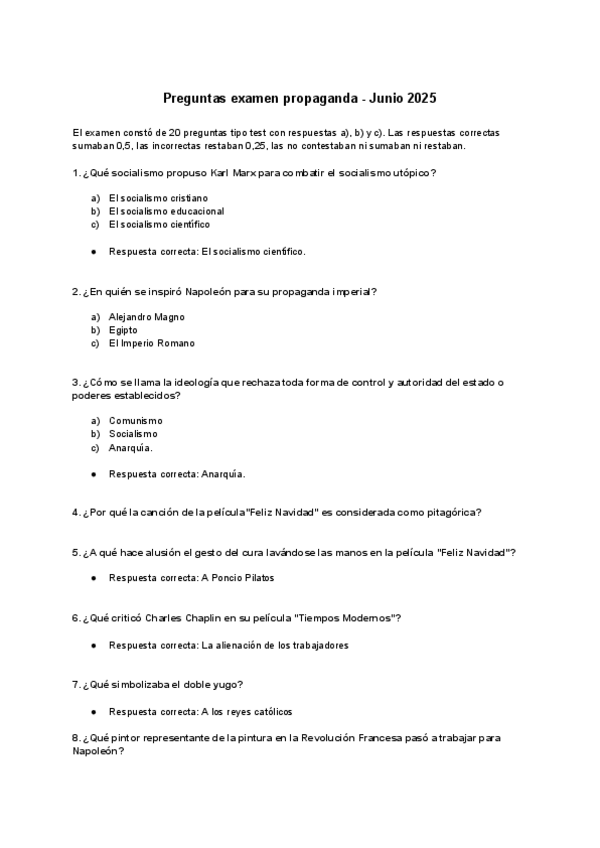 Preguntas examen propaganda - Junio 2025

El examen constó de 20 preguntas tipo test con respuestas a), b) y c). Las respuestas correctas sumaban 0,5, las incorrectas restaban 0,25, las no contestaban ni sumaban ni restaban.

1. ¿Qué socialismo propuso Karl Marx para combatir el socialismo utópico?

a) El socialismo cristiano
b) El socialismo educacional
c) El socialismo científico

● Respuesta correcta: El socialismo científico.

2. ¿En quién se inspiró Napoleón para su propaganda imperial?

a) Alejandro Magno
b) Egipto
c) El Imperio Romano

3. ¿Cómo se llama la ideología que rechaza toda forma de control y autoridad del estado o poderes establecidos?

a) Comunismo
b) Socialismo
c) Anarquía.

● Respuesta correcta: Anarquía.

4. ¿Por qué la canción de la película"Feliz Navidad" es considerada como pitagórica?

5. ¿A qué hace alusión el gesto del cura lavándose las manos en la película "Feliz Navidad"?

● Respuesta correcta: A Poncio Pilatos

6. ¿Qué criticó Charles Chaplin en su película "Tiempos Modernos"?

● Respuesta correcta: La alienación de los trabajadores

7. ¿Qué simbolizaba el doble yugo?

● Respuesta correcta: A los reyes católicos

8. ¿Qué pintor representante de la pintura en la Revolución Francesa pasó a trabajar para Napoleón?